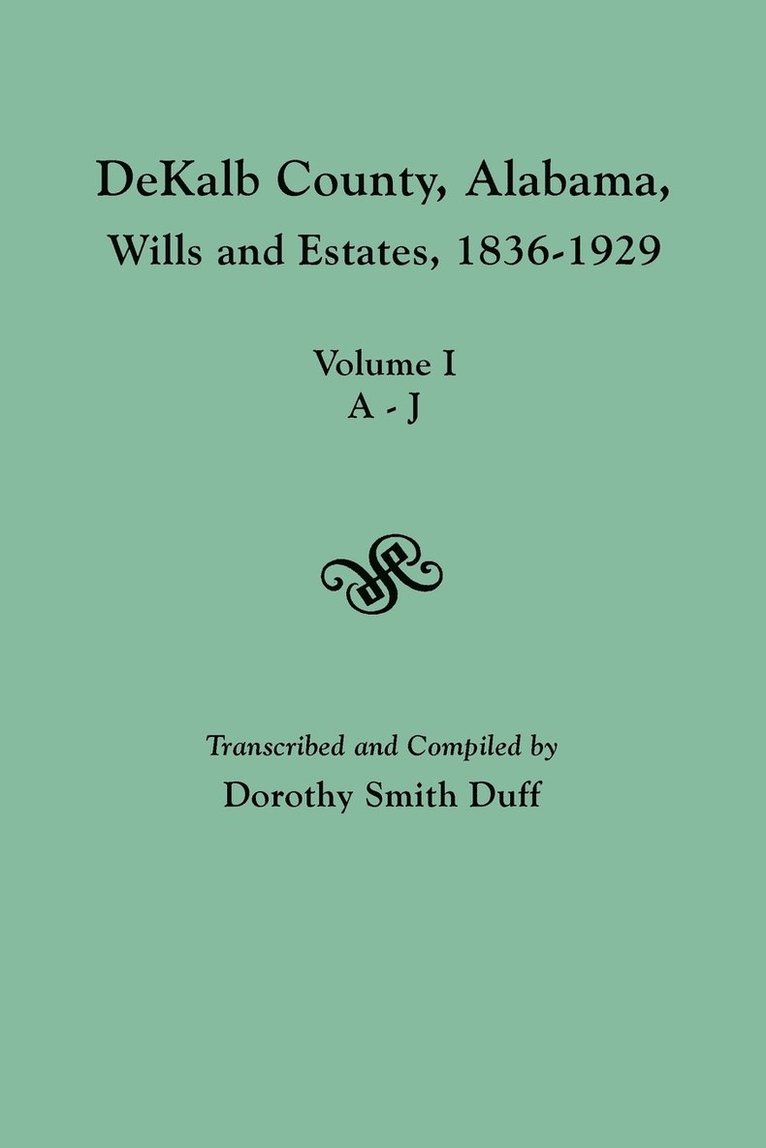 DeKalb County, Alabama,
Wills and Estates, 1836-1929

Volume I
A - J

Transcribed and Compiled by
Dorothy Smith Duff